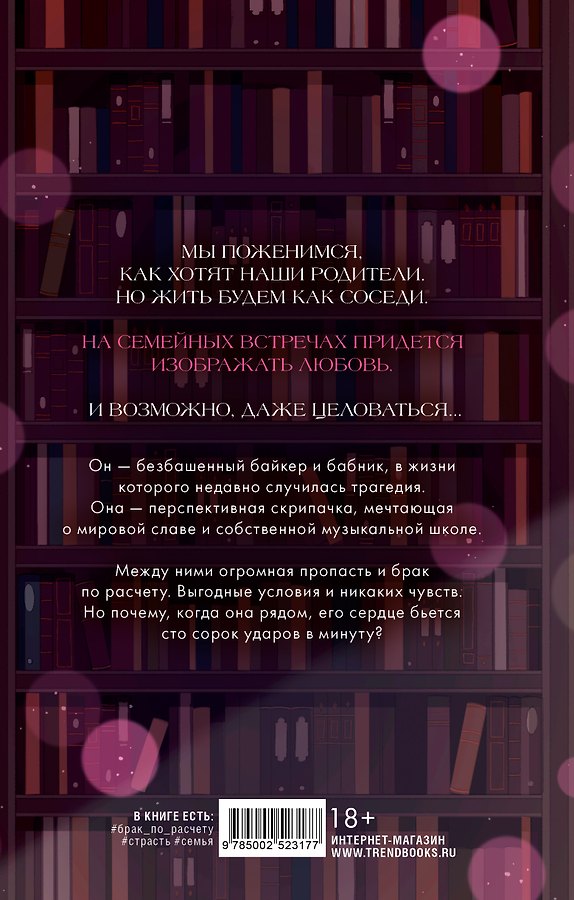 МЫ ПОЖЕНИМСЯ,
КАК ХОТЯТ НАШИ РОДИТЕЛИ.
НО ЖИТЬ БУДЕМ КАК СОСЕДИ.

НА СЕМЕЙНЫХ ВСТРЕЧАХ ПРИДЕТСЯ
ИЗОБРАЖАТЬ ЛЮБОВЬ.

И ВОЗМОЖНО, ДАЖЕ ЦЕЛОВАТЬСЯ...

Он — безбашенный байкер и бабник, в жизни которого недавно случилась трагедия. Она — перспективная скрипачка, мечтающая о мировой славе и собственной музыкальной школе.

Между ними огромная пропасть и брак по расчету. Выгодные условия и никаких чувств. Но почему, когда она рядом, его сердце бьется сто сорок ударов в минуту?

В КНИГЕ ЕСТЬ:
#брак_по_расчету
#страсть #семья

9 785002 523177

18+
ИНТЕРНЕТ-МАГАЗИН
WWW.TRENDBOOKS.RU